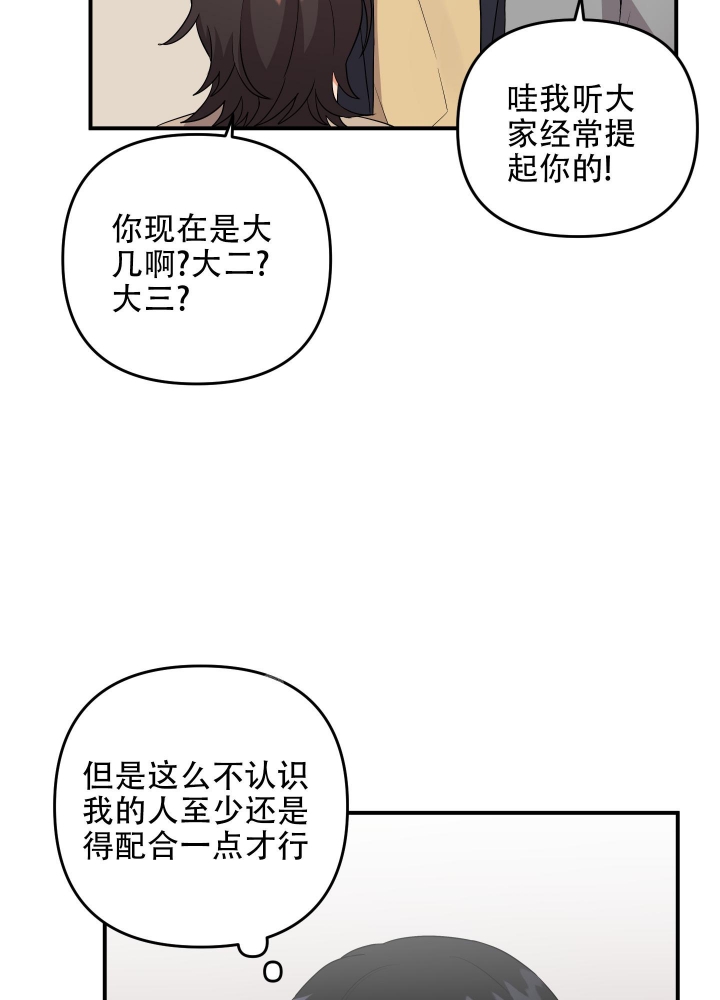 哇我听大家经常提起你的!

你现在是大几啊?大二?大三?

但是这么不认识我的人至少还是得配合一点才行